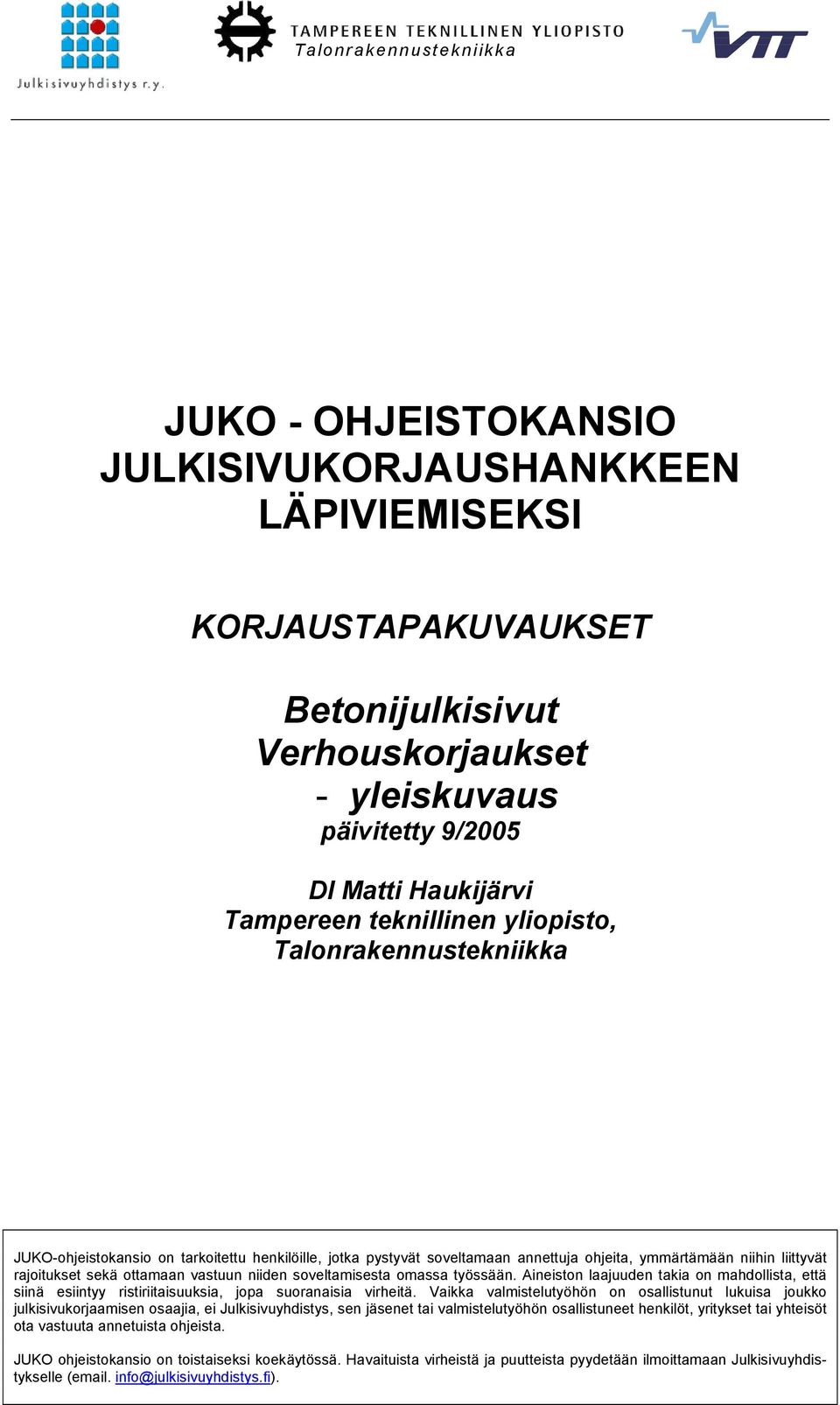 Julkisivuyhdistys r.y.

TAMPEREEN TEKNILLINEN YLIOPISTO
Talonrakennustekniikka

VTT

JUKO - OHJEISTOKANSIO
JULKISIVUKORJAUSHANKKEEN
LÄPIVIEMISEKSI

KORJAUSTAPAKUVAUKSET

Betonijulkisivut
Verhouskorjaukset
- yleiskuvaus
päivitetty 9/2005

DI Matti Haukijärvi
Tampereen teknillinen yliopisto,
Talonrakennustekniikka

JUKO-ohjeistokansio on tarkoitettu henkilöille, jotka pystyvät soveltamaan annettuja ohjeita, ymmärtämään niihin liittyvät rajoitukset sekä ottamaan vastuun niiden soveltamisesta omassa työssään. Aineiston laajuuden takia on mahdollista, että siinä esiintyy ristiriitaisuuksia, jopa suoranaisia virheitä. Vaikka valmistelutyöhön on osallistunut lukuisa joukko julkisivukorjaamisen osaajia, ei Julkisivuyhdistys, sen jäsenet tai valmistelutyöhön osallistuneet henkilöt, yritykset tai yhteisöt ota vastuuta annetuista ohjeista.

JUKO ohjeistokansio on toistaiseksi koekäytössä. Havaituista virheistä ja puutteista pyydetään ilmoittamaan Julkisivuyhdistykselle (email. info@julkisivuyhdistys.fi).